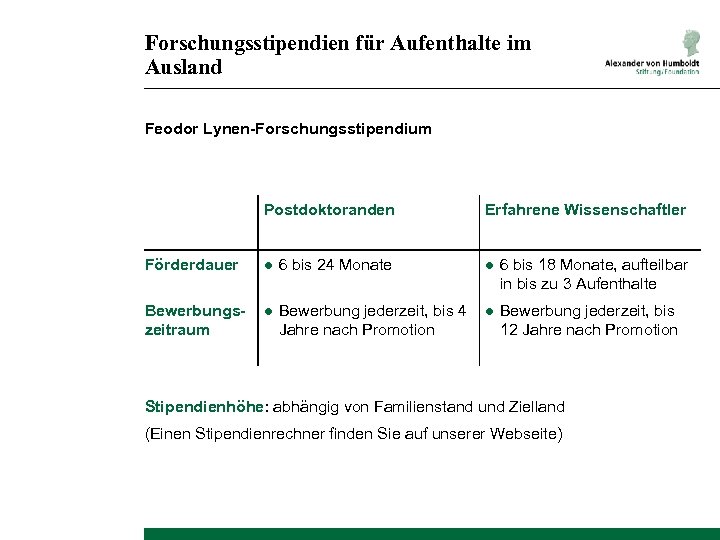 Forschungsstipendien für Aufenthalte im Ausland

Alexander von Humboldt
Stiftung/Foundation

Feodor Lynen-Forschungsstipendium

| | Postdoktoranden | Erfahrene Wissenschaftler |
|---|---|---|
| Förderdauer | ● 6 bis 24 Monate | ● 6 bis 18 Monate, aufteilbar in bis zu 3 Aufenthalte |
| Bewerbungszeitraum | ● Bewerbung jederzeit, bis 4 Jahre nach Promotion | ● Bewerbung jederzeit, bis 12 Jahre nach Promotion |

Stipendienhöhe: abhängig von Familienstand und Zielland

(Einen Stipendienrechner finden Sie auf unserer Webseite)